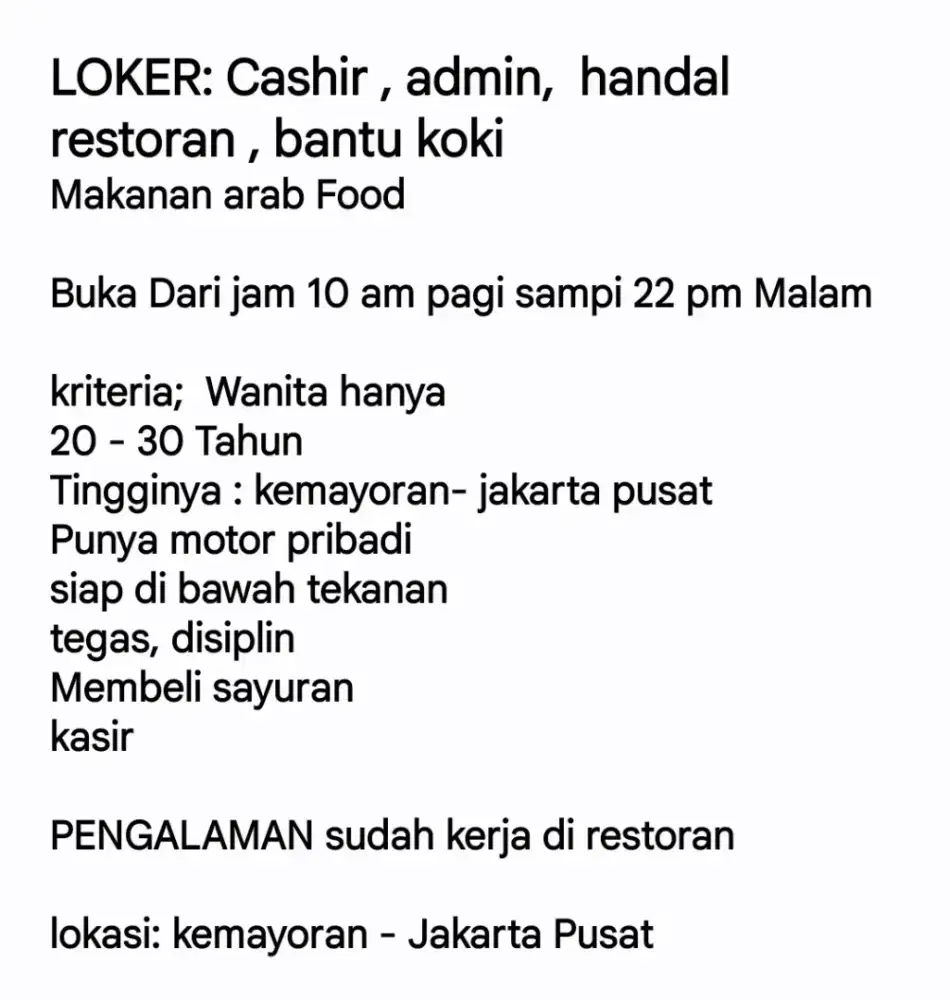 LOKER: Cashir , admin,  handal restoran , bantu koki
Makanan arab Food

Buka Dari jam 10 am pagi sampi 22 pm Malam

kriteria;  Wanita hanya
20 - 30 Tahun
Tingginya : kemayoran- jakarta pusat
Punya motor pribadi
siap di bawah tekanan
tegas, disiplin
Membeli sayuran
kasir

PENGALAMAN sudah kerja di restoran

lokasi: kemayoran - Jakarta Pusat